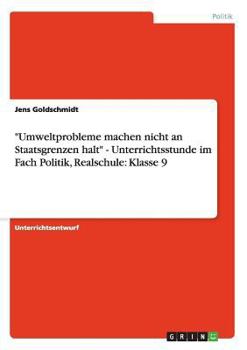 Politik

Jens Goldschmidt

"Umweltprobleme machen nicht an Staatsgrenzen halt" - Unterrichtsstunde im Fach Politik, Realschule: Klasse 9

Unterrichtsentwurf

GRIN